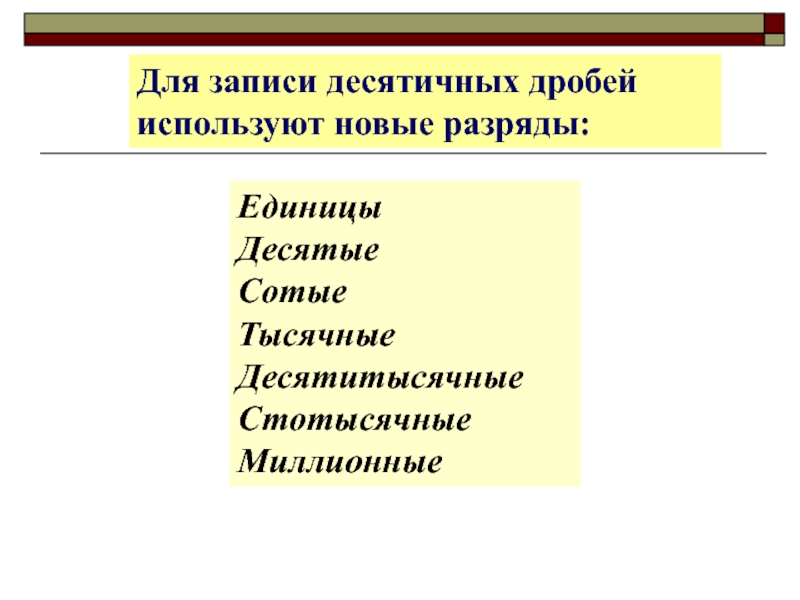 Для записи десятичных дробей используют новые разряды:

Единицы
Десятые
Сотые
Тысячные
Десятитысячные
Стотысячные
Миллионные